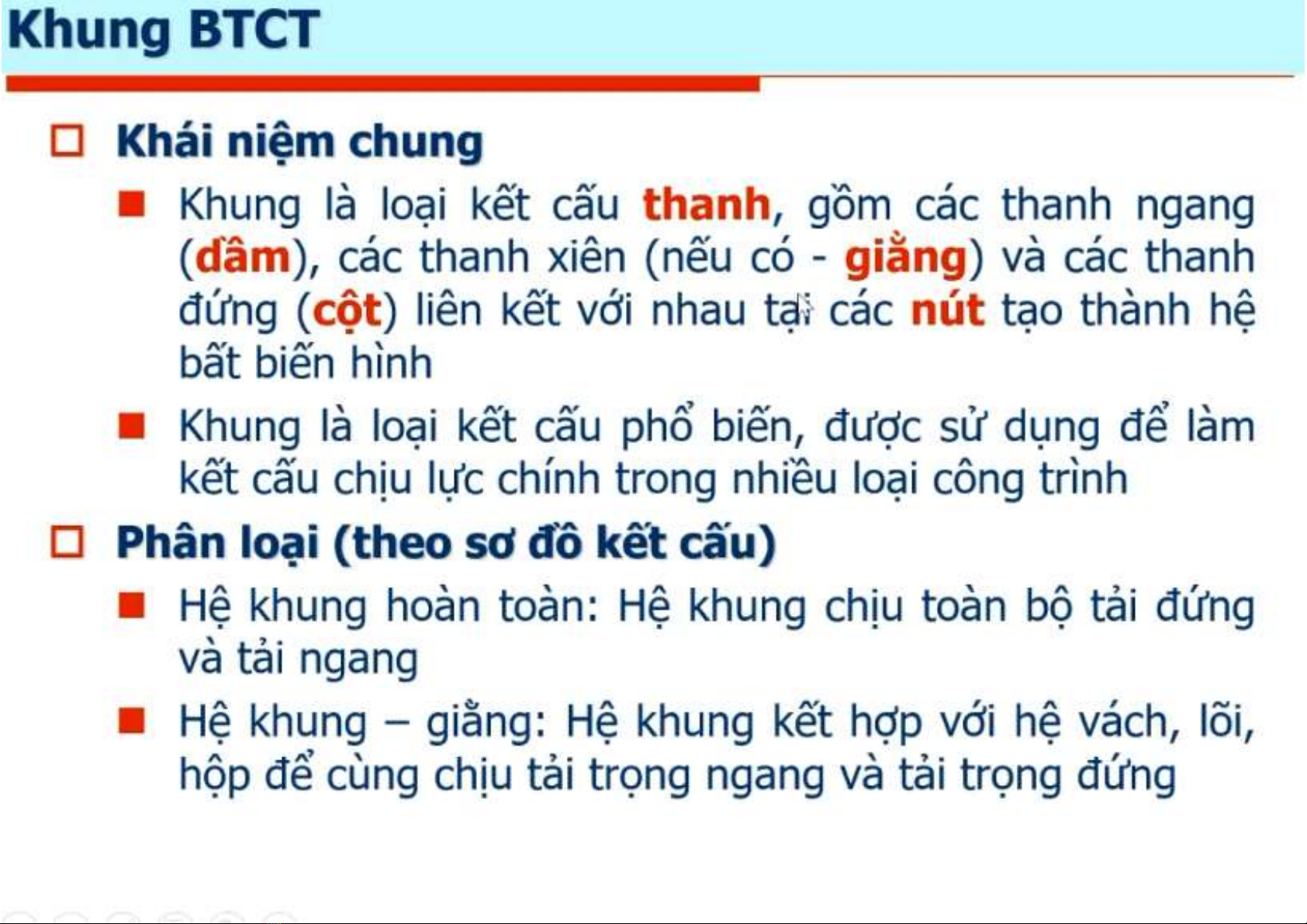 Khung BTCT

Khái niệm chung

Khung là loại kết cấu thanh, gồm các thanh ngang (dầm), các thanh xiên (nếu có - giằng) và các thanh đứng (cột) liên kết với nhau tại các nút tạo thành hệ bất biến hình

Khung là loại kết cấu phổ biến, được sử dụng để làm kết cấu chịu lực chính trong nhiều loại công trình

Phân loại (theo sơ đồ kết cấu)

Hệ khung hoàn toàn: Hệ khung chịu toàn bộ tải đứng và tải ngang

Hệ khung – giằng: Hệ khung kết hợp với hệ vách, lõi, hộp để cùng chịu tải trọng ngang và tải trọng đứng